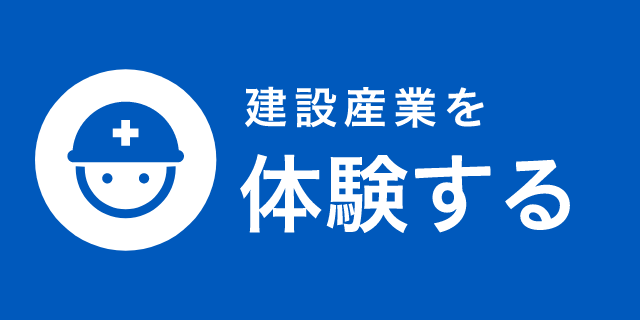 建設産業を
体験する